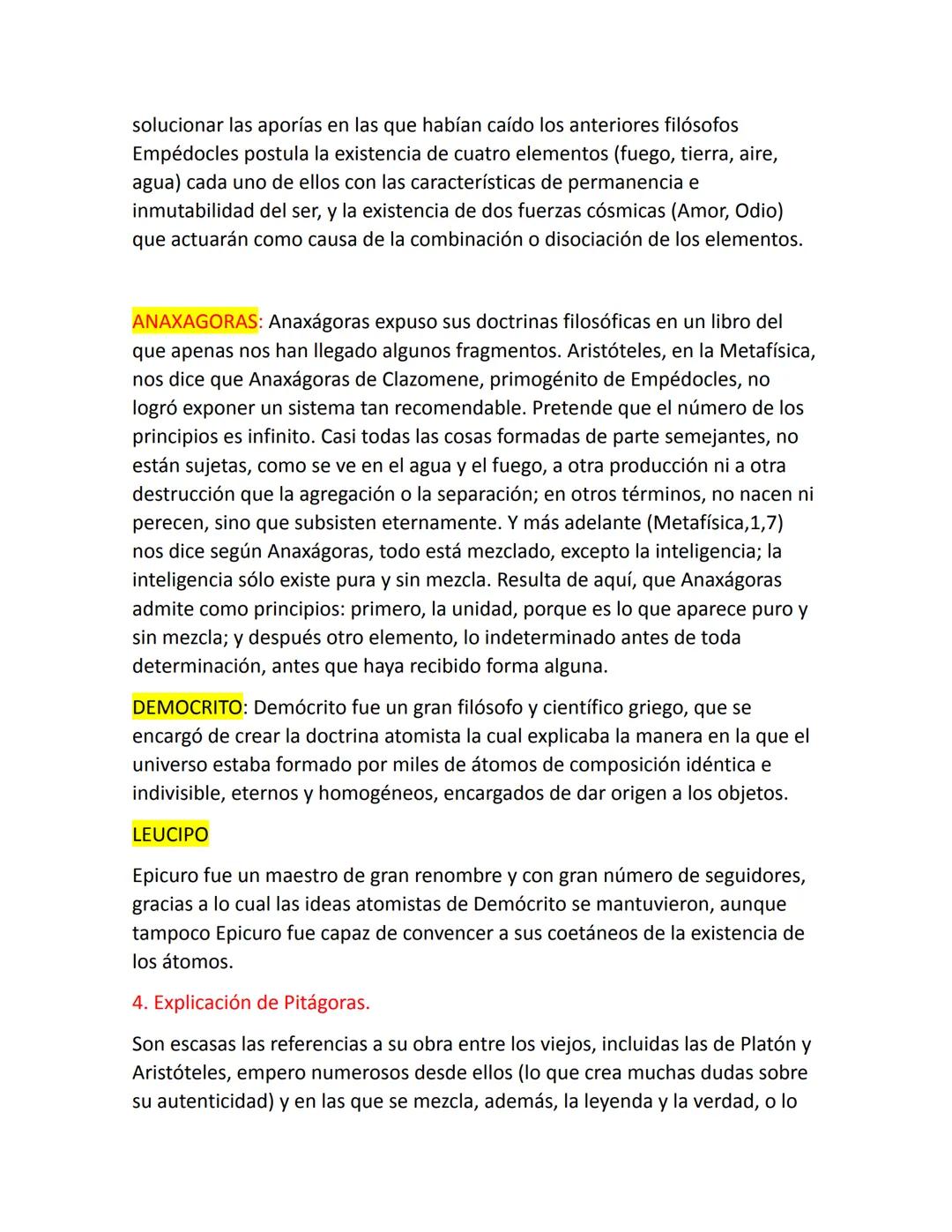 solucionar las aporías en las que habían caído los anteriores filósofos Empédocles postula la existencia de cuatro elementos (fuego, tierra, aire, agua) cada uno de ellos con las características de permanencia e inmutabilidad del ser, y la existencia de dos fuerzas cósmicas (Amor, Odio) que actuarán como causa de la combinación o disociación de los elementos.

ANAXAGORAS: Anaxágoras expuso sus doctrinas filosóficas en un libro del que apenas nos han llegado algunos fragmentos. Aristóteles, en la Metafísica, nos dice que Anaxágoras de Clazomene, primogénito de Empédocles, no logró exponer un sistema tan recomendable. Pretende que el número de los principios es infinito. Casi todas las cosas formadas de parte semejantes, no están sujetas, como se ve en el agua y el fuego, a otra producción ni a otra destrucción que la agregación o la separación; en otros términos, no nacen ni perecen, sino que subsisten eternamente. Y más adelante (Metafísica,1,7) nos dice según Anaxágoras, todo está mezclado, excepto la inteligencia; la inteligencia sólo existe pura y sin mezcla. Resulta de aquí, que Anaxágoras admite como principios: primero, la unidad, porque es lo que aparece puro y sin mezcla; y después otro elemento, lo indeterminado antes de toda determinación, antes que haya recibido forma alguna.

DEMOCRITO: Demócrito fue un gran filósofo y científico griego, que se encargó de crear la doctrina atomista la cual explicaba la manera en la que el universo estaba formado por miles de átomos de composición idéntica e indivisible, eternos y homogéneos, encargados de dar origen a los objetos.

LEUCIPO

Epicuro fue un maestro de gran renombre y con gran número de seguidores, gracias a lo cual las ideas atomistas de Demócrito se mantuvieron, aunque tampoco Epicuro fue capaz de convencer a sus coetáneos de la existencia de los átomos.

4. Explicación de Pitágoras.

Son escasas las referencias a su obra entre los viejos, incluidas las de Platón y Aristóteles, empero numerosos desde ellos (lo que crea muchas dudas sobre su autenticidad) y en las que se mezcla, además, la leyenda y la verdad, o lo